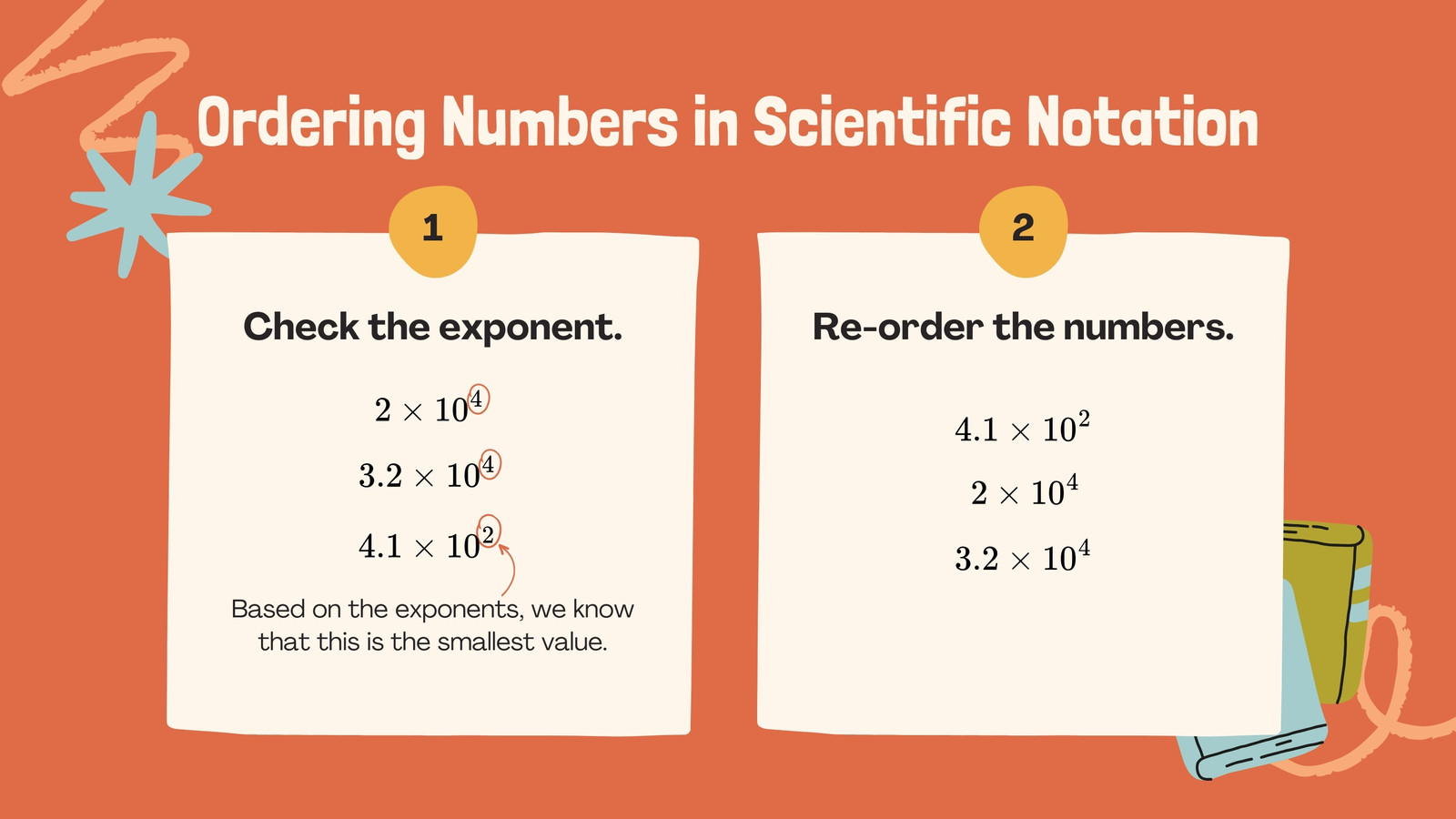 Ordering Numbers in Scientific Notation

1

Check the exponent.

$2 \times 10^4$

$3.2 \times 10^4$

$4.1 \times 10^2$

Based on the exponents, we know that this is the smallest value.

2

Re-order the numbers.

$4.1 \times 10^2$

$2 \times 10^4$

$3.2 \times 10^4$